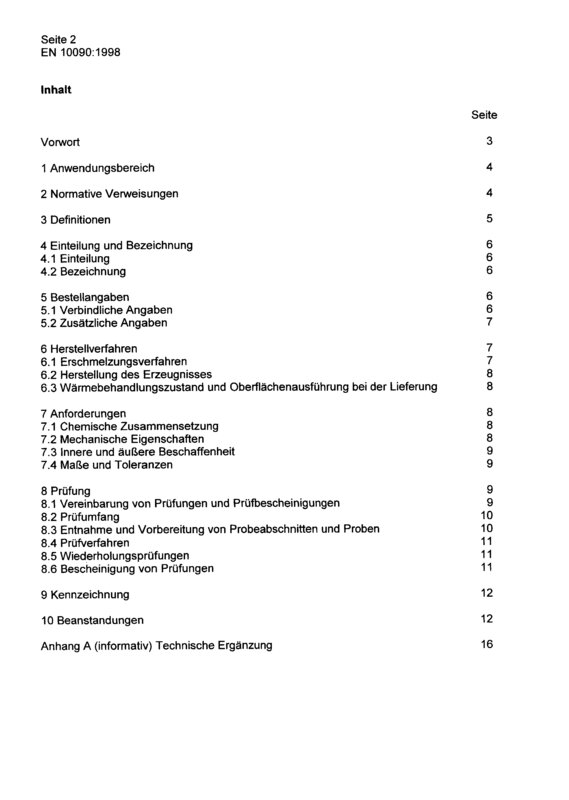 Seite 2
EN 10090:1998

Inhalt

Seite

Vorwort 3

1 Anwendungsbereich 4

2 Normative Verweisungen 4

3 Definitionen 5

4 Einteilung und Bezeichnung 6
4.1 Einteilung 6
4.2 Bezeichnung 6

5 Bestellangaben 6
5.1 Verbindliche Angaben 6
5.2 Zusätzliche Angaben 7

6 Herstellverfahren 7
6.1 Erschmelzungsverfahren 7
6.2 Herstellung des Erzeugnisses 8
6.3 Wärmebehandlungszustand und Oberflächenausführung bei der Lieferung 8

7 Anforderungen 8
7.1 Chemische Zusammensetzung 8
7.2 Mechanische Eigenschaften 8
7.3 Innere und äußere Beschaffenheit 9
7.4 Maße und Toleranzen 9

8 Prüfung 9
8.1 Vereinbarung von Prüfungen und Prüfbescheinigungen 9
8.2 Prüfumfang 10
8.3 Entnahme und Vorbereitung von Probeabschnitten und Proben 10
8.4 Prüfverfahren 11
8.5 Wiederholungsprüfungen 11
8.6 Bescheinigung von Prüfungen 11

9 Kennzeichnung 12

10 Beanstandungen 12

Anhang A (informativ) Technische Ergänzung 16